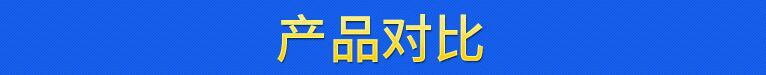 产品对比